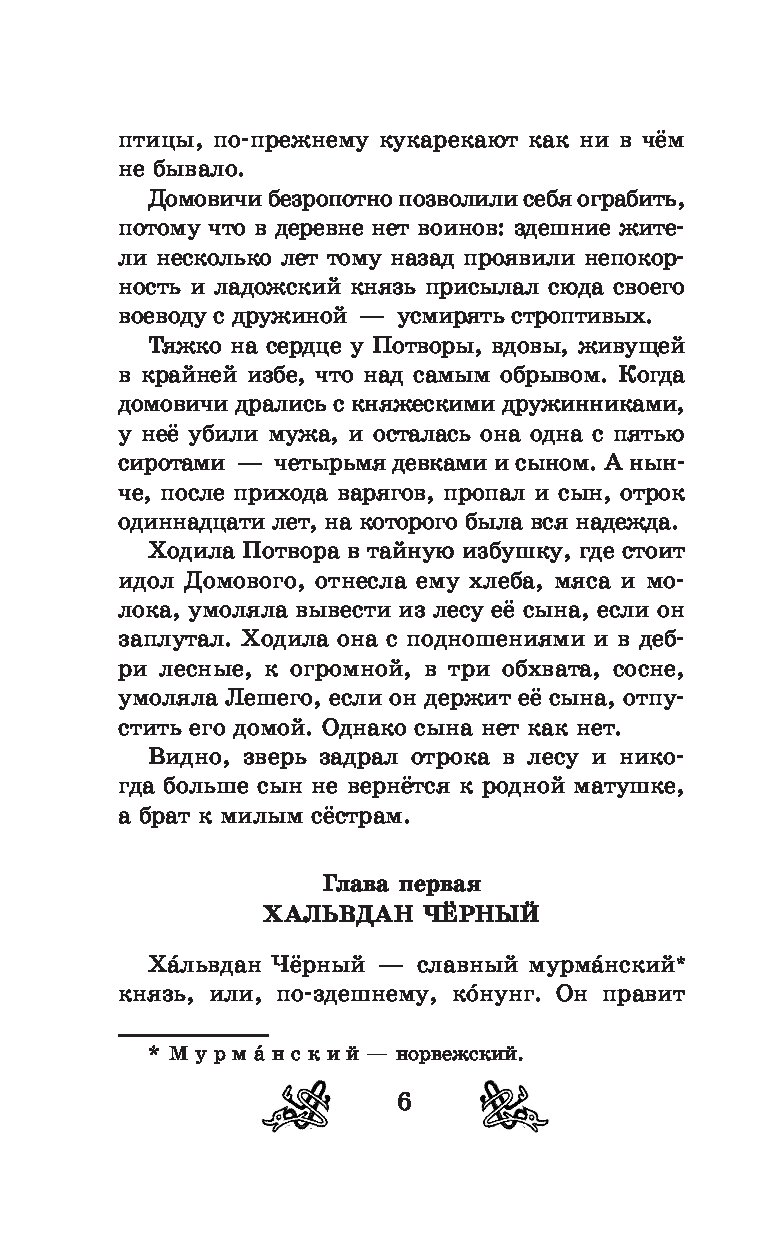 птицы, по-прежнему кукарекают как ни в чём не бывало.

Домовичи безропотно позволили себя ограбить, потому что в деревне нет воинов: здешние жители несколько лет тому назад проявили непокорность и ладожский князь присылал сюда своего воеводу с дружиной — усмирять строптивых.

Тяжко на сердце у Потворы, вдовы, живущей в крайней избе, что над самым обрывом. Когда домовичи дрались с княжескими дружинниками, у неё убили мужа, и осталась она одна с пятью сиротами — четырьмя девками и сыном. А нынче, после прихода варягов, пропал и сын, отрок одиннадцати лет, на которого была вся надежда.

Ходила Потвора в тайную избушку, где стоит идол Домового, отнесла ему хлеба, мяса и молока, умоляла вывести из лесу её сына, если он заплутал. Ходила она с подношениями и в дебри лесные, к огромной, в три обхвата, сосне, умоляла Лешего, если он держит её сына, отпустить его домой. Однако сына нет как нет.

Видно, зверь задрал отрока в лесу и никогда больше сын не вернётся к родной матушке, а брат к милым сёстрам.

Глава первая
ХАЛЬВДАН ЧЁРНЫЙ

Ха́львдан Чёрный — славный мурма́нский* князь, или, по-здешнему, ко́нунг. Он правит

* Мурма́нский — норвежский.

6